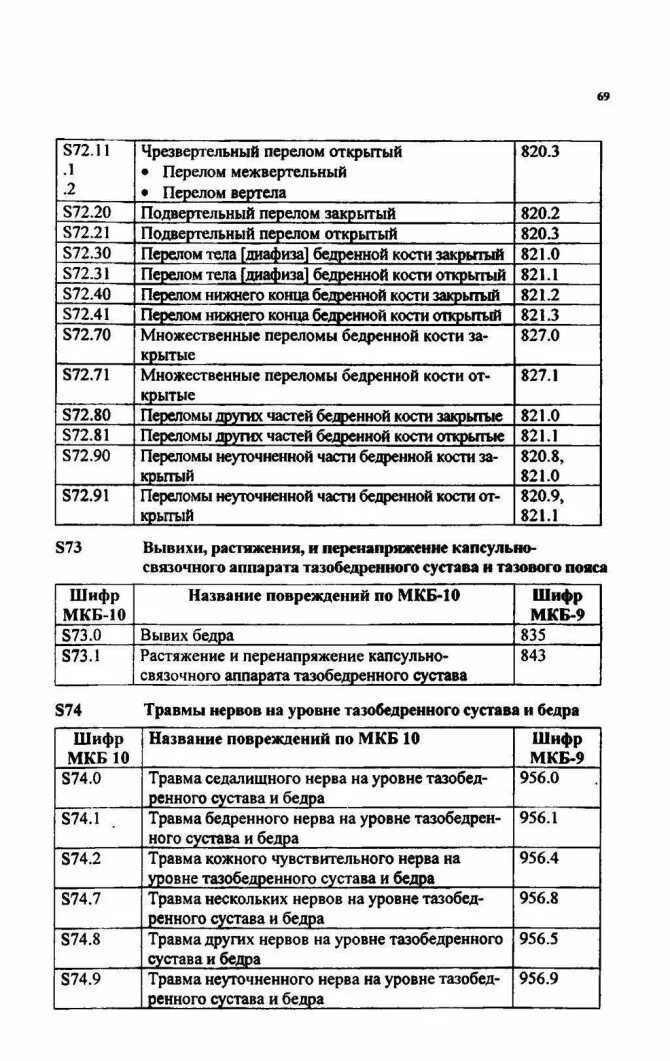 69

| | | |
|---|---|---|
| S72.11 .1 .2 | Чрезвертельный перелом открытый • Перелом межвертельный • Перелом вертела | 820.3 |
| S72.20 | Подвертельный перелом закрытый | 820.2 |
| S72.21 | Подвертельный перелом открытый | 820.3 |
| S72.30 | Перелом тела [диафиза] бедренной кости закрытый | 821.0 |
| S72.31 | Перелом тела [диафиза] бедренной кости открытый | 821.1 |
| S72.40 | Перелом нижнего конца бедренной кости закрытый | 821.2 |
| S72.41 | Перелом нижнего конца бедренной кости открытый | 821.3 |
| S72.70 | Множественные переломы бедренной кости закрытые | 827.0 |
| S72.71 | Множественные переломы бедренной кости открытые | 827.1 |
| S72.80 | Переломы других частей бедренной кости закрытые | 821.0 |
| S72.81 | Переломы других частей бедренной кости открытые | 821.1 |
| S72.90 | Переломы неуточненной части бедренной кости закрытый | 820.8, 821.0 |
| S72.91 | Переломы неуточненной части бедренной кости открытый | 820.9, 821.1 |

S73 Вывихи, растяжения, и перенапряжение капсульно-связочного аппарата тазобедренного сустава и тазового пояса

| Шифр МКБ-10 | Название повреждений по МКБ-10 | Шифр МКБ-9 |
|---|---|---|
| S73.0 | Вывих бедра | 835 |
| S73.1 | Растяжение и перенапряжение капсульно-связочного аппарата тазобедренного сустава | 843 |

S74 Травмы нервов на уровне тазобедренного сустава и бедра

| Шифр МКБ 10 | Название повреждений по МКБ 10 | Шифр МКБ-9 |
|---|---|---|
| S74.0 | Травма седалищного нерва на уровне тазобедренного сустава и бедра | 956.0 |
| S74.1 | Травма бедренного нерва на уровне тазобедренного сустава и бедра | 956.1 |
| S74.2 | Травма кожного чувствительного нерва на уровне тазобедренного сустава и бедра | 956.4 |
| S74.7 | Травма нескольких нервов на уровне тазобедренного сустава и бедра | 956.8 |
| S74.8 | Травма других нервов на уровне тазобедренного сустава и бедра | 956.5 |
| S74.9 | Травма неуточненного нерва на уровне тазобедренного сустава и бедра | 956.9 |